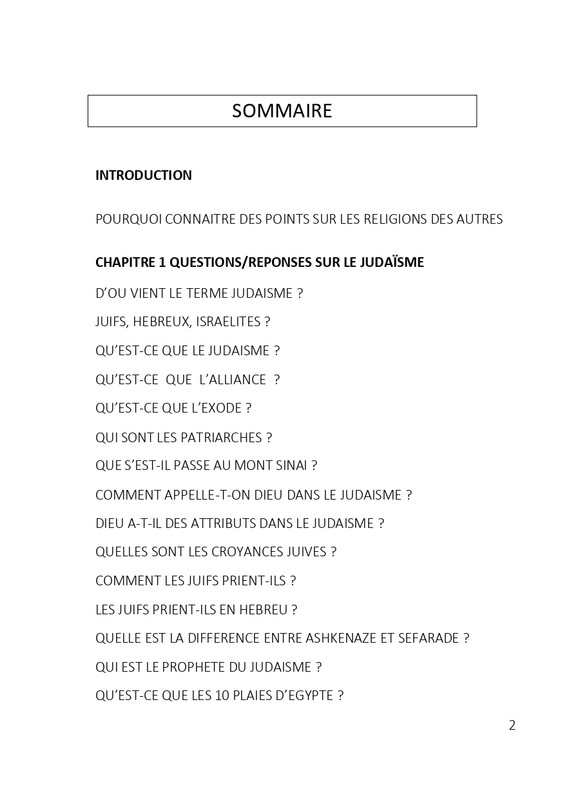 SOMMAIRE

INTRODUCTION

POURQUOI CONNAITRE DES POINTS SUR LES RELIGIONS DES AUTRES

CHAPITRE 1 QUESTIONS/REPONSES SUR LE JUDAÏSME

D'OU VIENT LE TERME JUDAISME ?

JUIFS, HEBREUX, ISRAELITES ?

QU'EST-CE QUE LE JUDAISME ?

QU'EST-CE QUE L'ALLIANCE ?

QU'EST-CE QUE L'EXODE ?

QUI SONT LES PATRIARCHES ?

QUE S'EST-IL PASSE AU MONT SINAI ?

COMMENT APPELLE-T-ON DIEU DANS LE JUDAISME ?

DIEU A-T-IL DES ATTRIBUTS DANS LE JUDAISME ?

QUELLES SONT LES CROYANCES JUIVES ?

COMMENT LES JUIFS PRIENT-ILS ?

LES JUIFS PRIENT-ILS EN HEBREU ?

QUELLE EST LA DIFFERENCE ENTRE ASHKENAZE ET SEFARADE ?

QUI EST LE PROPHETE DU JUDAISME ?

QU'EST-CE QUE LES 10 PLAIES D'EGYPTE ?

2